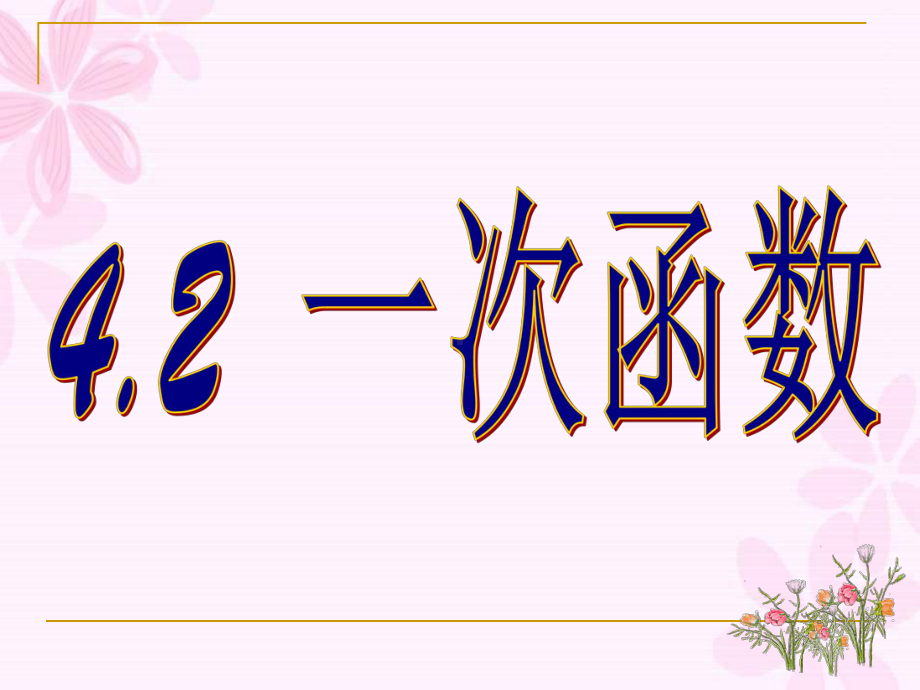 4.2 一次函数